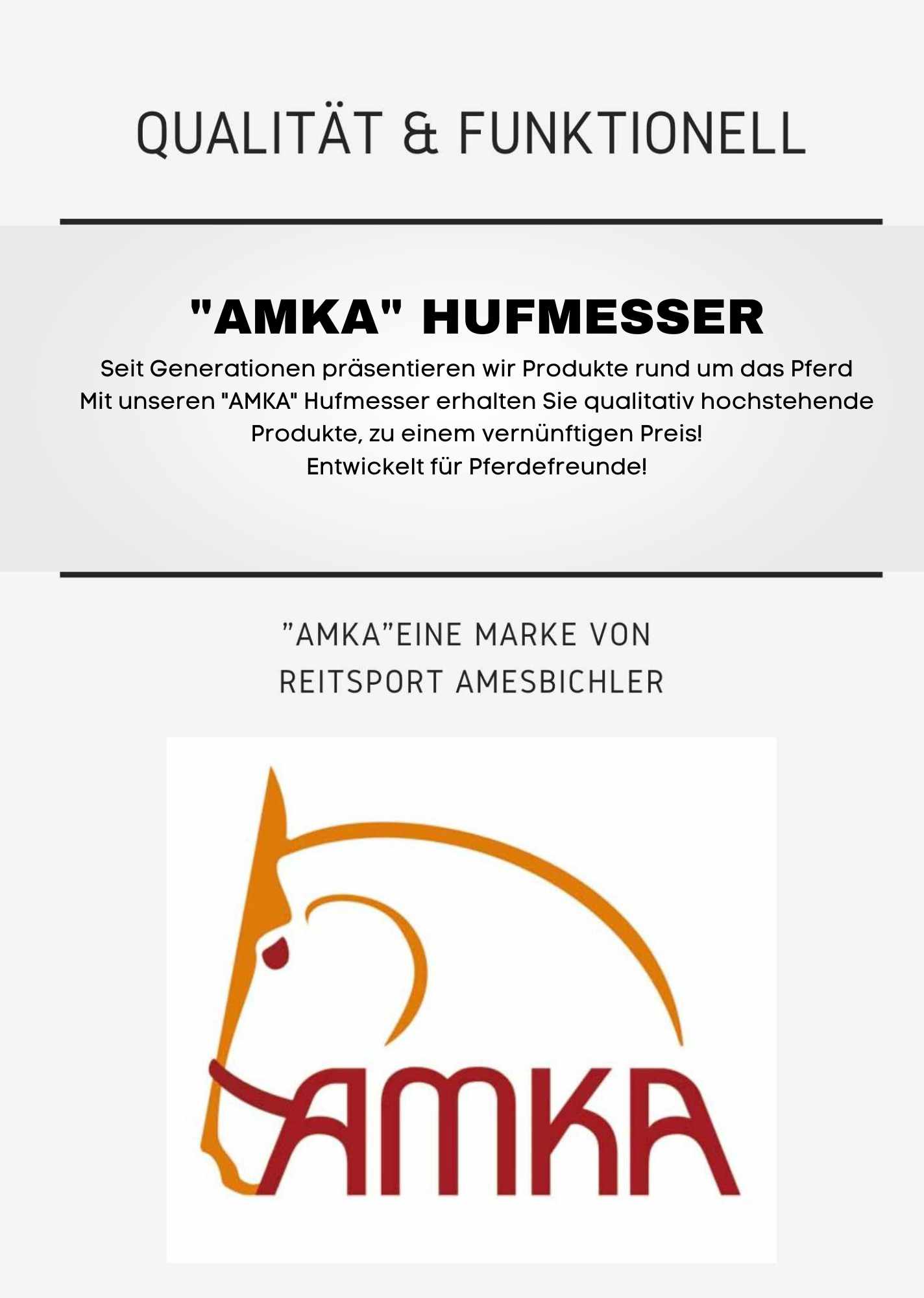 QUALITÄT & FUNKTIONELL

"AMKA" HUFMESSER

Seit Generationen präsentieren wir Produkte rund um das Pferd
Mit unseren "AMKA" Hufmesser erhalten Sie qualitativ hochstehende Produkte, zu einem vernünftigen Preis!
Entwickelt für Pferdefreunde!

"AMKA"EINE MARKE VON
REITSPORT AMESBICHLER

AMKA